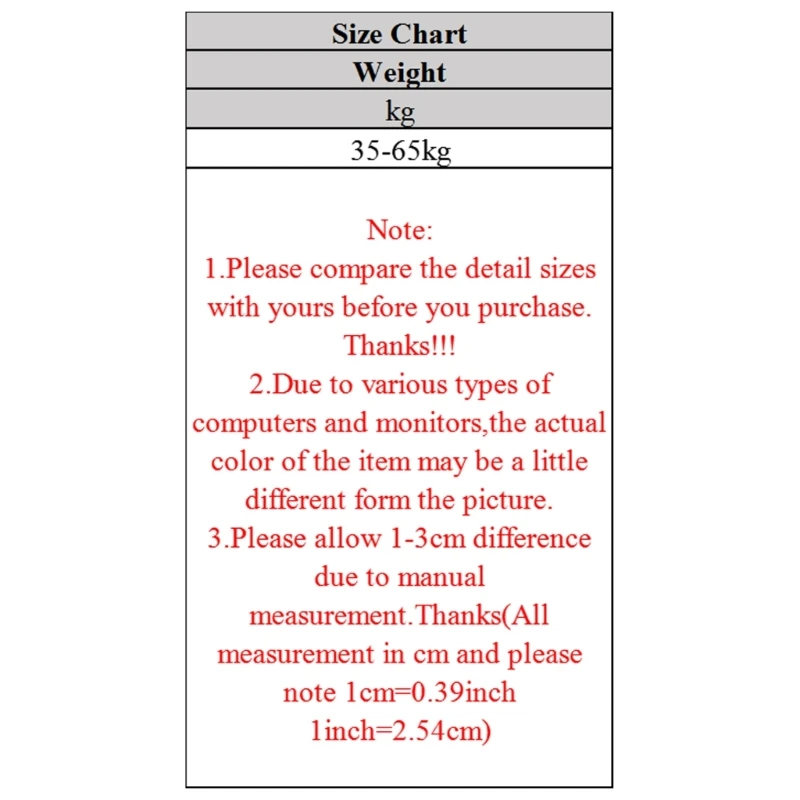 | Size Chart |
|---|
| Weight |
| kg |
| 35-65kg |

Note:
1.Please compare the detail sizes with yours before you purchase. Thanks!!!
2.Due to various types of computers and monitors,the actual color of the item may be a little different form the picture.
3.Please allow 1-3cm difference due to manual measurement.Thanks(All measurement in cm and please note 1cm=0.39inch 1inch=2.54cm)